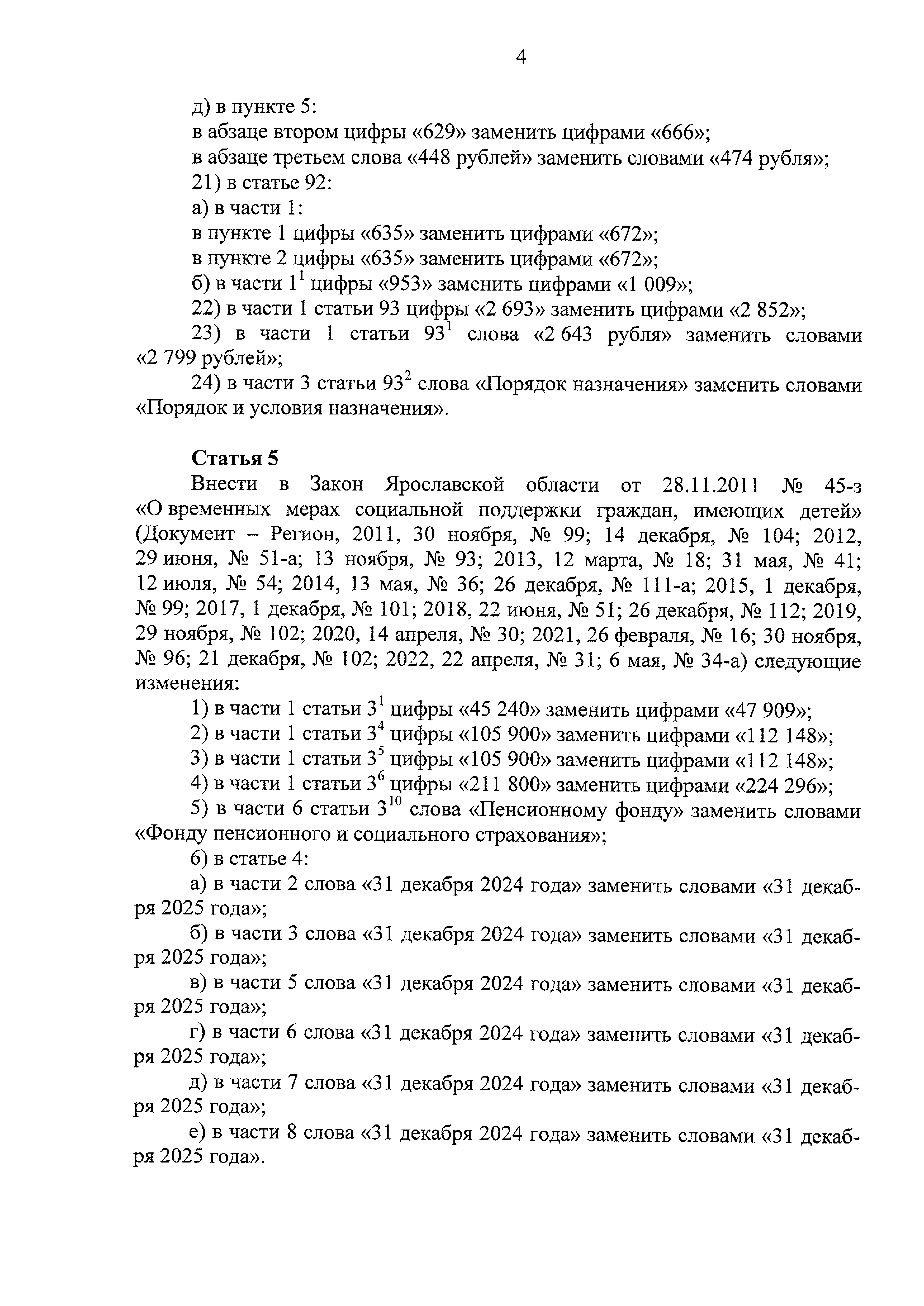 4

д) в пункте 5:

в абзаце втором цифры «629» заменить цифрами «666»;

в абзаце третьем слова «448 рублей» заменить словами «474 рубля»;

21) в статье 92:

а) в части 1:

в пункте 1 цифры «635» заменить цифрами «672»;

в пункте 2 цифры «635» заменить цифрами «672»;

б) в части $1^1$ цифры «953» заменить цифрами «1 009»;

22) в части 1 статьи 93 цифры «2 693» заменить цифрами «2 852»;

23) в части 1 статьи $93^1$ слова «2 643 рубля» заменить словами «2 799 рублей»;

24) в части 3 статьи $93^2$ слова «Порядок назначения» заменить словами «Порядок и условия назначения».

Статья 5

Внести в Закон Ярославской области от 28.11.2011 № 45-з «О временных мерах социальной поддержки граждан, имеющих детей» (Документ – Регион, 2011, 30 ноября, № 99; 14 декабря, № 104; 2012, 29 июня, № 51-а; 13 ноября, № 93; 2013, 12 марта, № 18; 31 мая, № 41; 12 июля, № 54; 2014, 13 мая, № 36; 26 декабря, № 111-а; 2015, 1 декабря, № 99; 2017, 1 декабря, № 101; 2018, 22 июня, № 51; 26 декабря, № 112; 2019, 29 ноября, № 102; 2020, 14 апреля, № 30; 2021, 26 февраля, № 16; 30 ноября, № 96; 21 декабря, № 102; 2022, 22 апреля, № 31; 6 мая, № 34-а) следующие изменения:

1) в части 1 статьи $3^1$ цифры «45 240» заменить цифрами «47 909»;

2) в части 1 статьи $3^4$ цифры «105 900» заменить цифрами «112 148»;

3) в части 1 статьи $3^5$ цифры «105 900» заменить цифрами «112 148»;

4) в части 1 статьи $3^6$ цифры «211 800» заменить цифрами «224 296»;

5) в части 6 статьи $3^{10}$ слова «Пенсионному фонду» заменить словами «Фонду пенсионного и социального страхования»;

6) в статье 4:

а) в части 2 слова «31 декабря 2024 года» заменить словами «31 декабря 2025 года»;

б) в части 3 слова «31 декабря 2024 года» заменить словами «31 декабря 2025 года»;

в) в части 5 слова «31 декабря 2024 года» заменить словами «31 декабря 2025 года»;

г) в части 6 слова «31 декабря 2024 года» заменить словами «31 декабря 2025 года»;

д) в части 7 слова «31 декабря 2024 года» заменить словами «31 декабря 2025 года»;

е) в части 8 слова «31 декабря 2024 года» заменить словами «31 декабря 2025 года».